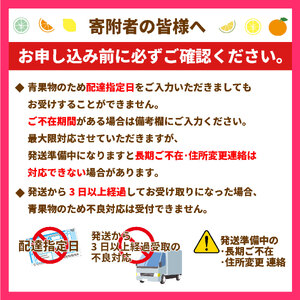 寄附者の皆様へ

お申し込み前に必ずご確認ください。

◆ 青果物のため配達指定日をご入力いただきましてもお受けすることができません。
ご不在期間がある場合は備考欄にご入力ください。
最大限対応させていただきますが、
発送準備中になりますと長期ご不在・住所変更連絡は対応できない場合があります。

◆ 発送から 3 日以上経過してお受け取りになった場合、青果物のため不良対応は受付できません。

配達指定日

発送から
3 日以上経過受取の
不良対応

発送準備中の
・長期ご不在
・住所変更 連絡